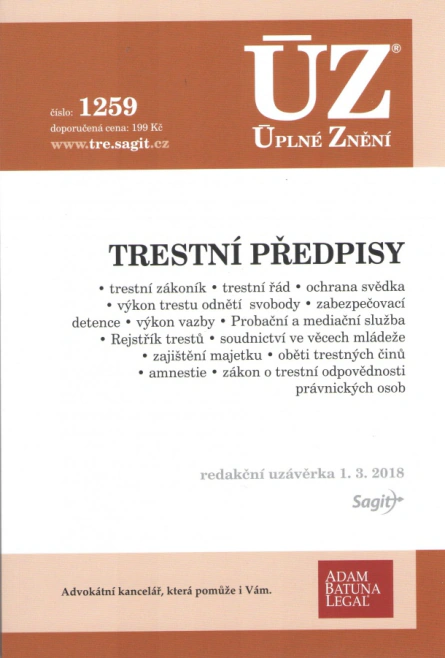 číslo: 1259
doporučená cena: 199 Kč
www.tre.sagit.cz

ÚZ®
ÚPLNÉ ZNĚNÍ

TRESTNÍ PŘEDPISY

• trestní zákoník • trestní řád • ochrana svědka • výkon trestu odnětí svobody • zabezpečovací detence • výkon vazby • Probační a mediační služba • Rejstřík trestů • soudnictví ve věcech mládeže • zajištění majetku • oběti trestných činů • amnestie • zákon o trestní odpovědnosti právnických osob

redakční uzávěrka 1. 3. 2018

Sagit

Advokátní kancelář, která pomůže i Vám.

ADAM BATUNA LEGAL